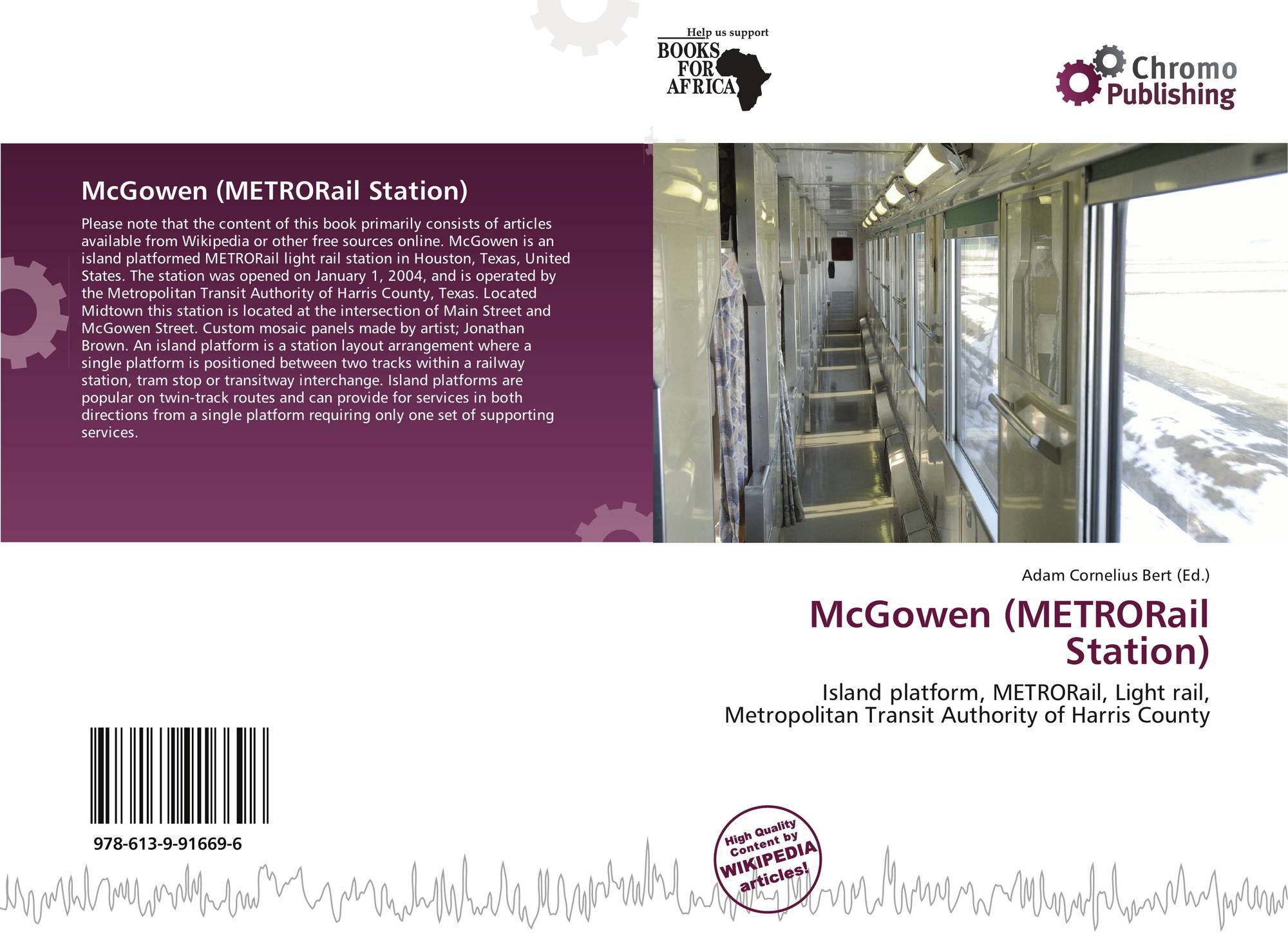 Help us support
BOOKS
FOR
AFRICA

Chromo
Publishing

McGowen (METRORail Station)

Please note that the content of this book primarily consists of articles available from Wikipedia or other free sources online. McGowen is an island platformed METRORail light rail station in Houston, Texas, United States. The station was opened on January 1, 2004, and is operated by the Metropolitan Transit Authority of Harris County, Texas. Located Midtown this station is located at the intersection of Main Street and McGowen Street. Custom mosaic panels made by artist; Jonathan Brown. An island platform is a station layout arrangement where a single platform is positioned between two tracks within a railway station, tram stop or transitway interchange. Island platforms are popular on twin-track routes and can provide for services in both directions from a single platform requiring only one set of supporting services.

Adam Cornelius Bert (Ed.)

McGowen (METRORail Station)

Island platform, METRORail, Light rail, Metropolitan Transit Authority of Harris County

978-613-9-91669-6

High Quality Content by WIKIPEDIA articles!